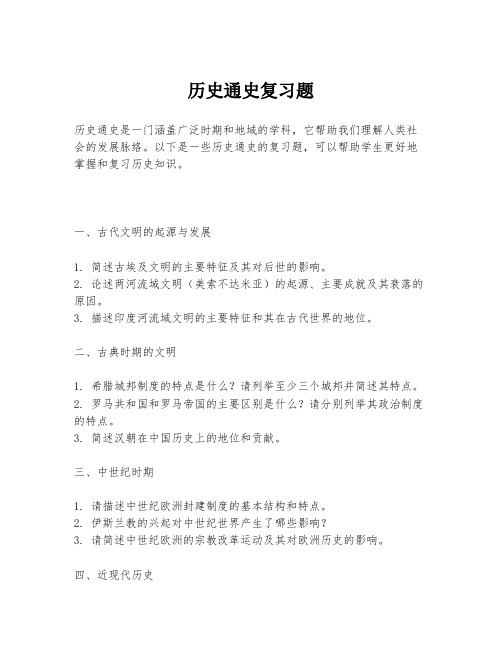 历史通史复习题

历史通史是一门涵盖广泛时期和地域的学科，它帮助我们理解人类社会的发展脉络。以下是一些历史通史的复习题，可以帮助学生更好地掌握和复习历史知识。

一、古代文明的起源与发展

1. 简述古埃及文明的主要特征及其对后世的影响。
2. 论述两河流域文明（美索不达米亚）的起源、主要成就及其衰落的原因。
3. 描述印度河流域文明的主要特征和其在古代世界的地位。

二、古典时期的文明

1. 希腊城邦制度的特点是什么？请列举至少三个城邦并简述其特点。
2. 罗马共和国和罗马帝国的主要区别是什么？请分别列举其政治制度的特点。
3. 简述汉朝在中国历史上的地位和贡献。

三、中世纪时期

1. 请描述中世纪欧洲封建制度的基本结构和特点。
2. 伊斯兰教的兴起对中世纪世界产生了哪些影响？
3. 请简述中世纪欧洲的宗教改革运动及其对欧洲历史的影响。

四、近现代历史